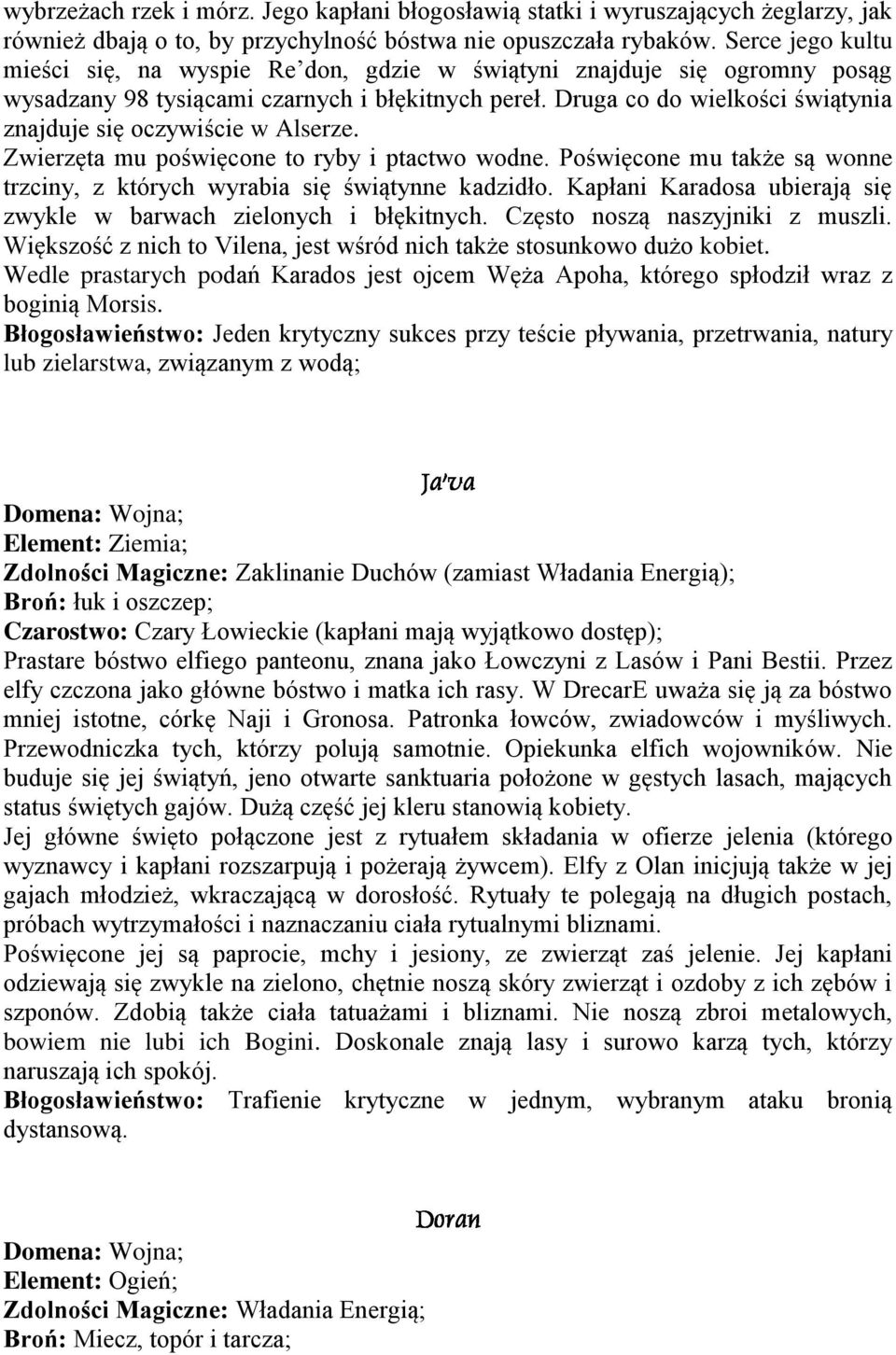 wybrzeżach rzek i mórz. Jego kapłani błogosławią statki i wyruszających żeglarzy, jak również dbają o to, by przychylność bóstwa nie opuszczała rybaków. Serce jego kultu mieści się, na wyspie Re'don, gdzie w świątyni znajduje się ogromny posąg wysadzany 98 tysiącami czarnych i błękitnych pereł. Druga co do wielkości świątynia znajduje się oczywiście w Alserze.
Zwierzęta mu poświęcone to ryby i ptactwo wodne. Poświęcone mu także są wonne trzciny, z których wyrabia się świątynne kadzidło. Kapłani Karadosa ubierają się zwykle w barwach zielonych i błękitnych. Często noszą naszyjniki z muszli. Większość z nich to Vilena, jest wśród nich także stosunkowo dużo kobiet.
Wedle prastarych podań Karados jest ojcem Węża Apoha, którego spłodził wraz z boginią Morsis.
Błogosławieństwo: Jeden krytyczny sukces przy teście pływania, przetrwania, natury lub zielarstwa, związanym z wodą;

Ja'va

Domena: Wojna;
Element: Ziemia;
Zdolności Magiczne: Zaklinanie Duchów (zamiast Władania Energią);
Broń: łuk i oszczep;
Czarostwo: Czary Łowieckie (kapłani mają wyjątkowo dostęp);
Prastare bóstwo elfiego panteonu, znana jako Łowczyni z Lasów i Pani Bestii. Przez elfy czczona jako główne bóstwo i matka ich rasy. W DrecarE uważa się ją za bóstwo mniej istotne, córkę Naji i Gronosa. Patronka łowców, zwiadowców i myśliwych. Przewodniczka tych, którzy polują samotnie. Opiekunka elfich wojowników. Nie buduje się jej świątyń, jeno otwarte sanktuaria położone w gęstych lasach, mających status świętych gajów. Dużą część jej kleru stanowią kobiety.
Jej główne święto połączone jest z rytuałem składania w ofierze jelenia (którego wyznawcy i kapłani rozszarpują i pożerają żywcem). Elfy z Olan inicjują także w jej gajach młodzież, wkraczającą w dorosłość. Rytuały te polegają na długich postach, próbach wytrzymałości i naznaczaniu ciała rytualnymi bliznami.
Poświęcone jej są paprocie, mchy i jesiony, ze zwierząt zaś jelenie. Jej kapłani odziewają się zwykle na zielono, chętnie noszą skóry zwierząt i ozdoby z ich zębów i szponów. Zdobią także ciała tatuażami i bliznami. Nie noszą zbroi metalowych, bowiem nie lubi ich Bogini. Doskonale znają lasy i surowo karzą tych, którzy naruszają ich spokój.
Błogosławieństwo: Trafienie krytyczne w jednym, wybranym ataku bronią dystansową.

Doran

Domena: Wojna;
Element: Ogień;
Zdolności Magiczne: Władania Energią;
Broń: Miecz, topór i tarcza;